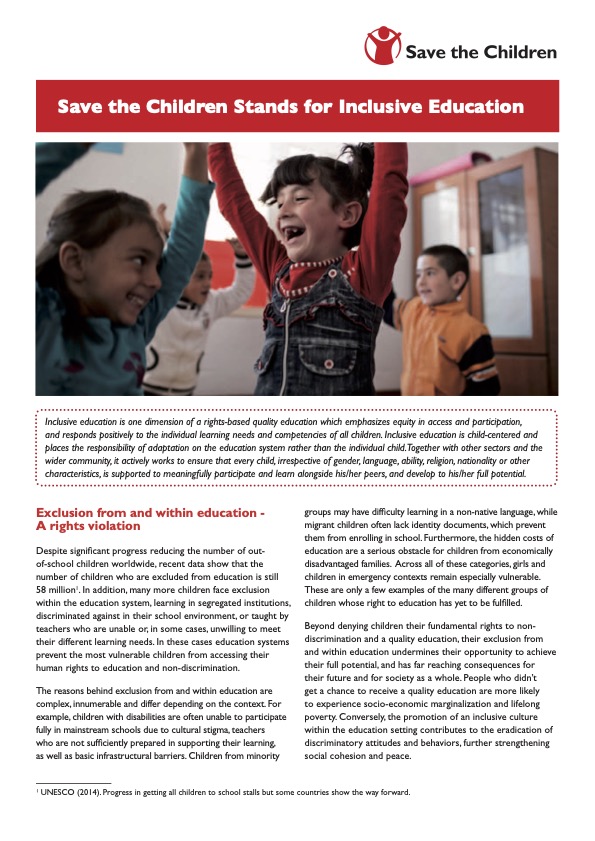 Save the Children

Save the Children Stands for Inclusive Education

Inclusive education is one dimension of a rights-based quality education which emphasizes equity in access and participation, and responds positively to the individual learning needs and competencies of all children. Inclusive education is child-centered and places the responsibility of adaptation on the education system rather than the individual child. Together with other sectors and the wider community, it actively works to ensure that every child, irrespective of gender, language, ability, religion, nationality or other characteristics, is supported to meaningfully participate and learn alongside his/her peers, and develop to his/her full potential.

Exclusion from and within education - A rights violation

Despite significant progress reducing the number of out-of-school children worldwide, recent data show that the number of children who are excluded from education is still 58 million$^1$. In addition, many more children face exclusion within the education system, learning in segregated institutions, discriminated against in their school environment, or taught by teachers who are unable or, in some cases, unwilling to meet their different learning needs. In these cases education systems prevent the most vulnerable children from accessing their human rights to education and non-discrimination.

The reasons behind exclusion from and within education are complex, innumerable and differ depending on the context. For example, children with disabilities are often unable to participate fully in mainstream schools due to cultural stigma, teachers who are not sufficiently prepared in supporting their learning, as well as basic infrastructural barriers. Children from minority groups may have difficulty learning in a non-native language, while migrant children often lack identity documents, which prevent them from enrolling in school. Furthermore, the hidden costs of education are a serious obstacle for children from economically disadvantaged families. Across all of these categories, girls and children in emergency contexts remain especially vulnerable. These are only a few examples of the many different groups of children whose right to education has yet to be fulfilled.

Beyond denying children their fundamental rights to non-discrimination and a quality education, their exclusion from and within education undermines their opportunity to achieve their full potential, and has far reaching consequences for their future and for society as a whole. People who didn't get a chance to receive a quality education are more likely to experience socio-economic marginalization and lifelong poverty. Conversely, the promotion of an inclusive culture within the education setting contributes to the eradication of discriminatory attitudes and behaviors, further strengthening social cohesion and peace.

$^1$ UNESCO (2014). Progress in getting all children to school stalls but some countries show the way forward.